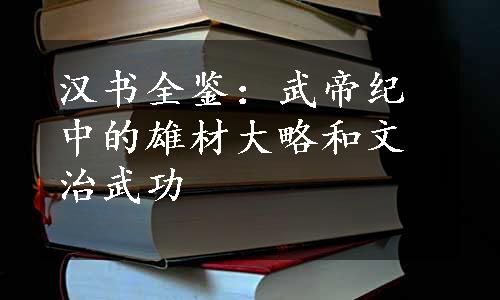 汉书全鉴：武帝纪中的雄材大略和文治武功